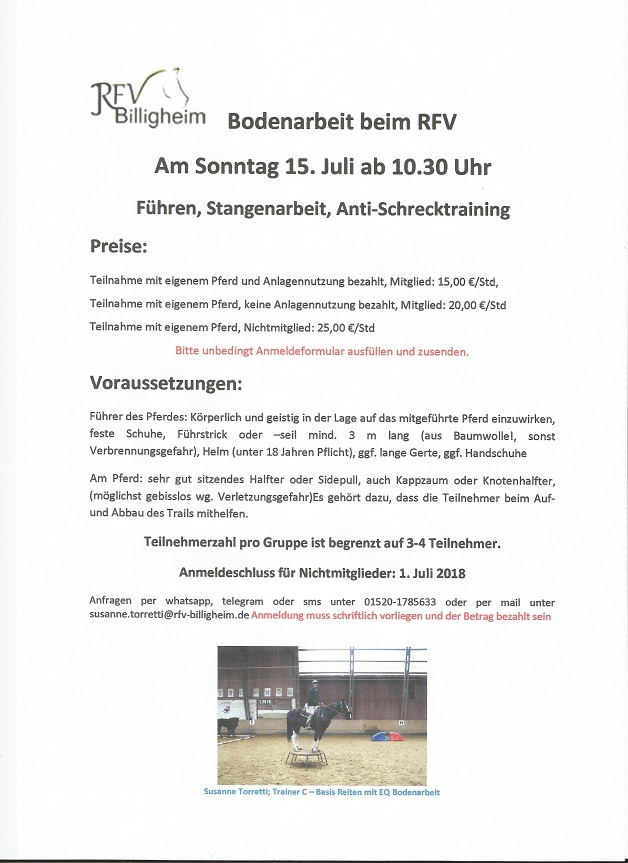 RFV Billigheim

Bodenarbeit beim RFV

Am Sonntag 15. Juli ab 10.30 Uhr

Führen, Stangenarbeit, Anti-Schrecktraining

Preise:

Teilnahme mit eigenem Pferd und Anlagennutzung bezahlt, Mitglied: 15,00 €/Std,

Teilnahme mit eigenem Pferd, keine Anlagennutzung bezahlt, Mitglied: 20,00 €/Std

Teilnahme mit eigenem Pferd, Nichtmitglied: 25,00 €/Std

Bitte unbedingt Anmeldeformular ausfüllen und zusenden.

Voraussetzungen:

Führer des Pferdes: Körperlich und geistig in der Lage auf das mitgeführte Pferd einzuwirken, feste Schuhe, Führstrick oder –seil mind. 3 m lang (aus Baumwolle!, sonst Verbrennungsgefahr), Helm (unter 18 Jahren Pflicht), ggf. lange Gerte, ggf. Handschuhe

Am Pferd: sehr gut sitzendes Halfter oder Sidepull, auch Kappzaum oder Knotenhalfter, (möglichst gebisslos wg. Verletzungsgefahr)Es gehört dazu, dass die Teilnehmer beim Auf- und Abbau des Trails mithelfen.

Teilnehmerzahl pro Gruppe ist begrenzt auf 3-4 Teilnehmer.

Anmeldeschluss für Nichtmitglieder: 1. Juli 2018

Anfragen per whatsapp, telegram oder sms unter 01520-1785633 oder per mail unter susanne.torretti@rfv-billigheim.de Anmeldung muss schriftlich vorliegen und der Betrag bezahlt sein

Susanne Torretti; Trainer C – Basis Reiten mit EQ Bodenarbeit